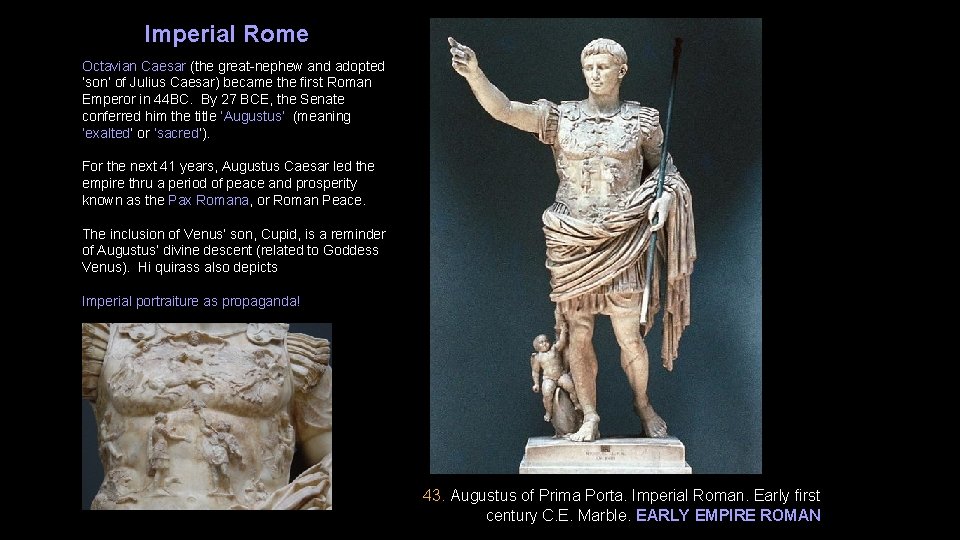 Imperial Rome

Octavian Caesar (the great-nephew and adopted 'son' of Julius Caesar) became the first Roman Emperor in 44BC. By 27 BCE, the Senate conferred him the title 'Augustus' (meaning 'exalted' or 'sacred').

For the next 41 years, Augustus Caesar led the empire thru a period of peace and prosperity known as the Pax Romana, or Roman Peace.

The inclusion of Venus' son, Cupid, is a reminder of Augustus' divine descent (related to Goddess Venus). Hi quirass also depicts

Imperial portraiture as propaganda!

43. Augustus of Prima Porta. Imperial Roman. Early first century C.E. Marble. EARLY EMPIRE ROMAN